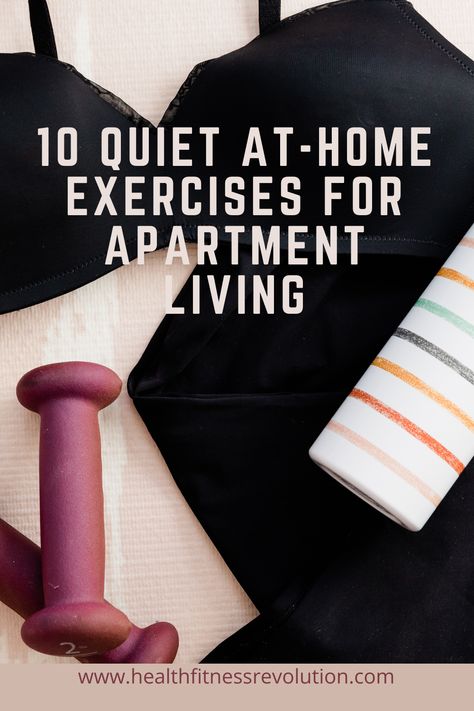 10 QUIET AT-HOME EXERCISES FOR APARTMENT LIVING

2

www.healthfitnessrevolution.com